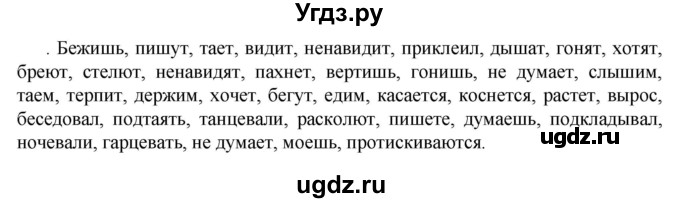 Угдз.ру

. Бежишь, пишут, тает, видит, ненавидит, приклеил, дышат, гонят, хотят, бреют, стелют, ненавидят, пахнет, вертишь, гонишь, не думает, слышим, таем, терпит, держим, хочет, бегут, едим, касается, коснется, растет, вырос, беседовал, подтаять, танцевали, расколют, пишете, думаешь, подкладывал, ночевали, гарцевать, не думает, моешь, протискиваются.

ugdz.ru

ugdz.ru